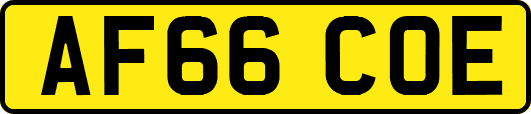 AF66 COE